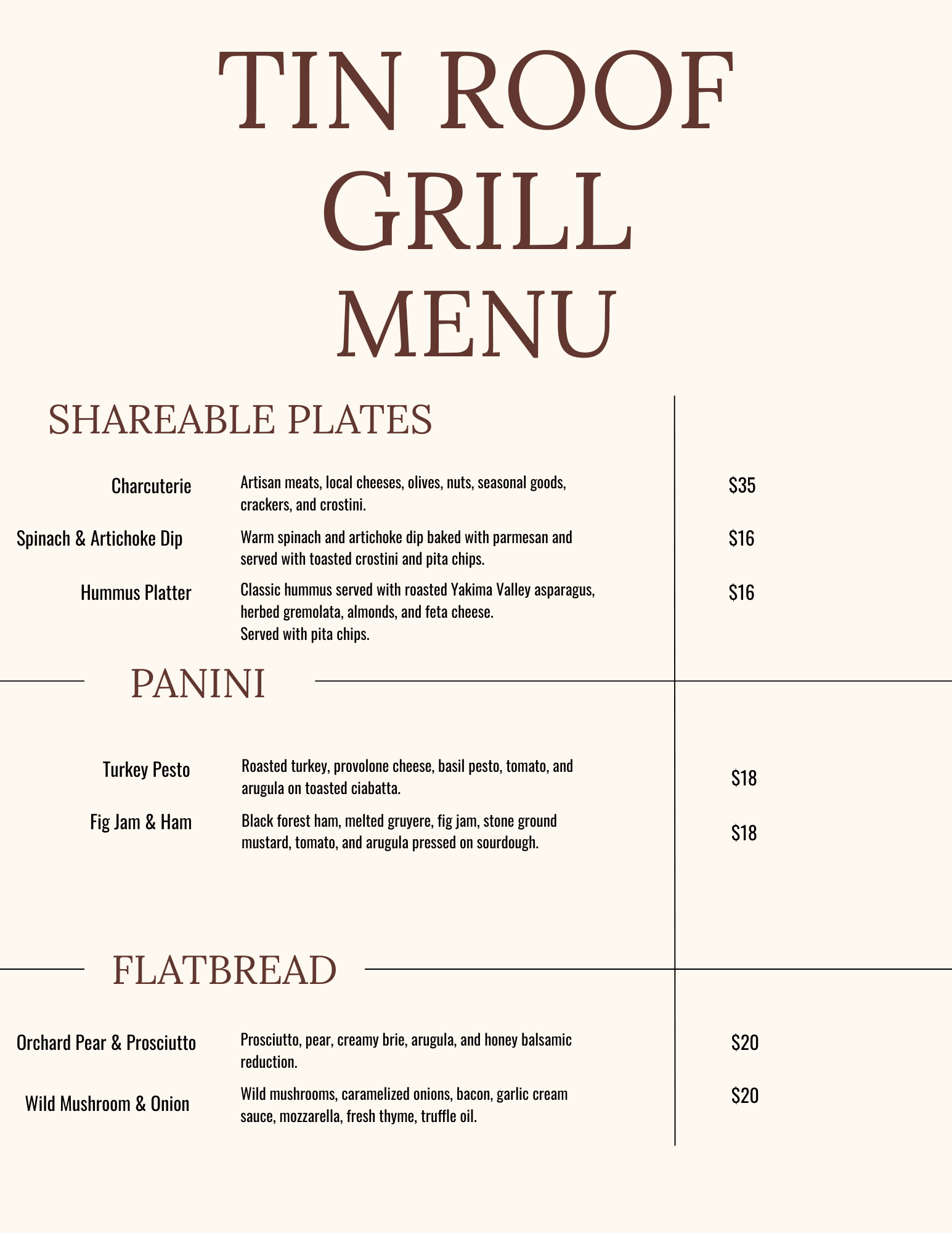 TIN ROOF
GRILL
MENU

SHAREABLE PLATES

Charcuterie
Artisan meats, local cheeses, olives, nuts, seasonal goods, crackers, and crostini.
$35

Spinach & Artichoke Dip
Warm spinach and artichoke dip baked with parmesan and served with toasted crostini and pita chips.
$16

Hummus Platter
Classic hummus served with roasted Yakima Valley asparagus, herbed gremolata, almonds, and feta cheese.
Served with pita chips.
$16

PANINI

Turkey Pesto
Roasted turkey, provolone cheese, basil pesto, tomato, and arugula on toasted ciabatta.
$18

Fig Jam & Ham
Black forest ham, melted gruyere, fig jam, stone ground mustard, tomato, and arugula pressed on sourdough.
$18

FLATBREAD

Orchard Pear & Prosciutto
Prosciutto, pear, creamy brie, arugula, and honey balsamic reduction.
$20

Wild Mushroom & Onion
Wild mushrooms, caramelized onions, bacon, garlic cream sauce, mozzarella, fresh thyme, truffle oil.
$20